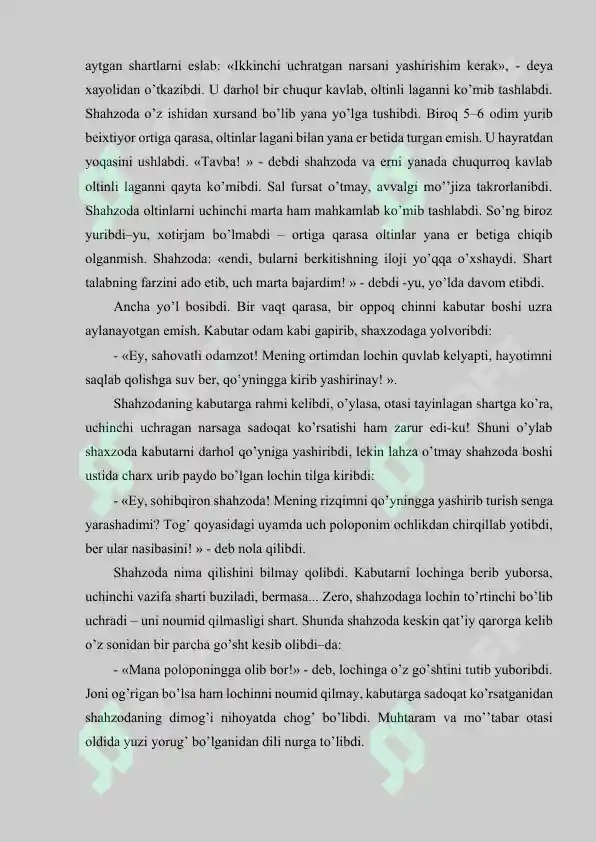 aytgan shartlarni eslab: «Ikkinchi uchratgan narsani yashirishim kerak», - deya xayolidan o'tkazibdi. U darhol bir chuqur kavlab, oltinli laganni ko'mib tashlabdi. Shahzoda o'z ishidan xursand bo'lib yana yo'lga tushibdi. Biroq 5–6 odim yurib beixtiyor ortiga qarasa, oltinlar lagani bilan yana er betida turgan emish. U hayratdan yoqasini ushlabdi. «Tavba! » - debdi shahzoda va erni yanada chuqurroq kavlab oltinli laganni qayta ko'mibdi. Sal fursat o'tmay, avvalgi mo''jiza takrorlanibdi. Shahzoda oltinlarni uchinchi marta ham mahkamlab ko'mib tashlabdi. So'ng biroz yuribdi–yu, xotirjam bo'lmabdi – ortiga qarasa oltinlar yana er betiga chiqib olganmish. Shahzoda: «endi, bularni berkitishning iloji yo'qqa o'xshaydi. Shart talabning farzini ado etib, uch marta bajardim! » - debdi -yu, yo'lda davom etibdi.

Ancha yo'l bosibdi. Bir vaqt qarasa, bir oppoq chinni kabutar boshi uzra aylanayotgan emish. Kabutar odam kabi gapirib, shaxzodaga yolvoribdi:

- «Ey, sahovatli odamzot! Mening ortimdan lochin quvlab kelyapti, hayotimni saqlab qolishga suv ber, qo'yningga kirib yashirinay! ».

Shahzodaning kabutarga rahmi kelibdi, o'ylasa, otasi tayinlagan shartga ko'ra, uchinchi uchragan narsaga sadoqat ko'rsatishi ham zarur edi-ku! Shuni o'ylab shaxzoda kabutarni darhol qo'yniga yashiribdi, lekin lahza o'tmay shahzoda boshi ustida charx urib paydo bo'lgan lochin tilga kiribdi:

- «Ey, sohibqiron shahzoda! Mening rizqimni qo'yningga yashirib turish senga yarashadimi? Tog' qoyasidagi uyamda uch poloponim ochlikdan chirqillab yotibdi, ber ular nasibasini! » - deb nola qilibdi.

Shahzoda nima qilishini bilmay qolibdi. Kabutarni lochinga berib yuborsa, uchinchi vazifa sharti buziladi, bermasa... Zero, shahzodaga lochin to'rtinchi bo'lib uchradi – uni noumid qilmasligi shart. Shunda shahzoda keskin qat'iy qarorga kelib o'z sonidan bir parcha go'sht kesib olibdi–da:

- «Mana poloponingga olib bor!» - deb, lochinga o'z go'shtini tutib yuboribdi. Joni og'rigan bo'lsa ham lochinni noumid qilmay, kabutarga sadoqat ko'rsatganidan shahzodaning dimog'i nihoyatda chog' bo'libdi. Muhtaram va mo''tabar otasi oldida yuzi yorug' bo'lganidan dili nurga to'libdi.